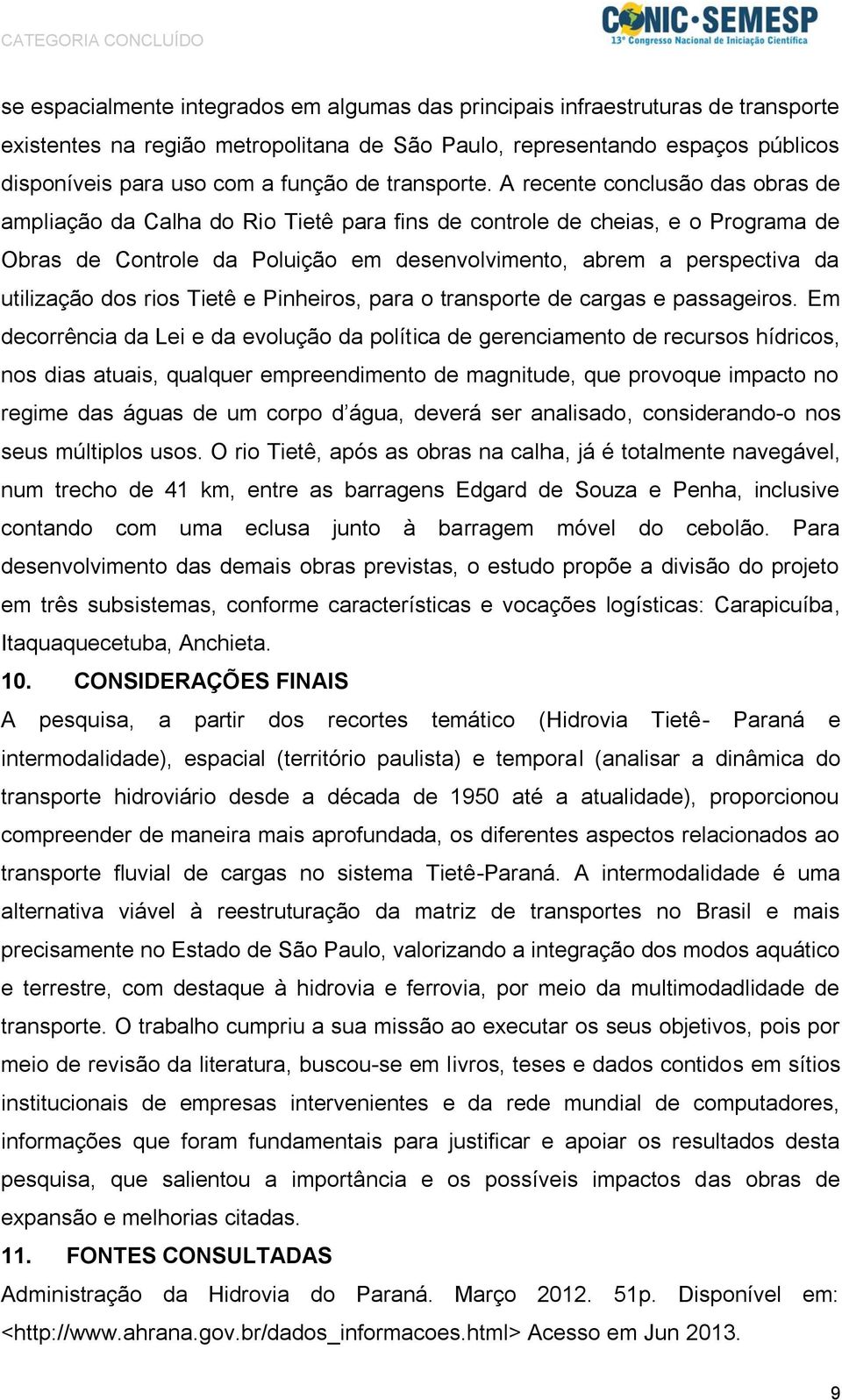 CATEGORIA CONCLUÍDO

CONIC·SEMESP
13º Congresso Nacional de Iniciação Científica

se espacialmente integrados em algumas das principais infraestruturas de transporte existentes na região metropolitana de São Paulo, representando espaços públicos disponíveis para uso com a função de transporte. A recente conclusão das obras de ampliação da Calha do Rio Tietê para fins de controle de cheias, e o Programa de Obras de Controle da Poluição em desenvolvimento, abrem a perspectiva da utilização dos rios Tietê e Pinheiros, para o transporte de cargas e passageiros. Em decorrência da Lei e da evolução da política de gerenciamento de recursos hídricos, nos dias atuais, qualquer empreendimento de magnitude, que provoque impacto no regime das águas de um corpo d'água, deverá ser analisado, considerando-o nos seus múltiplos usos. O rio Tietê, após as obras na calha, já é totalmente navegável, num trecho de 41 km, entre as barragens Edgard de Souza e Penha, inclusive contando com uma eclusa junto à barragem móvel do cebolão. Para desenvolvimento das demais obras previstas, o estudo propõe a divisão do projeto em três subsistemas, conforme características e vocações logísticas: Carapicuíba, Itaquaquecetuba, Anchieta.

10. CONSIDERAÇÕES FINAIS

A pesquisa, a partir dos recortes temático (Hidrovia Tietê- Paraná e intermodalidade), espacial (território paulista) e temporal (analisar a dinâmica do transporte hidroviário desde a década de 1950 até a atualidade), proporcionou compreender de maneira mais aprofundada, os diferentes aspectos relacionados ao transporte fluvial de cargas no sistema Tietê-Paraná. A intermodalidade é uma alternativa viável à reestruturação da matriz de transportes no Brasil e mais precisamente no Estado de São Paulo, valorizando a integração dos modos aquático e terrestre, com destaque à hidrovia e ferrovia, por meio da multimodadlidade de transporte. O trabalho cumpriu a sua missão ao executar os seus objetivos, pois por meio de revisão da literatura, buscou-se em livros, teses e dados contidos em sítios institucionais de empresas intervenientes e da rede mundial de computadores, informações que foram fundamentais para justificar e apoiar os resultados desta pesquisa, que salientou a importância e os possíveis impactos das obras de expansão e melhorias citadas.

11. FONTES CONSULTADAS

Administração da Hidrovia do Paraná. Março 2012. 51p. Disponível em: <http://www.ahrana.gov.br/dados_informacoes.html> Acesso em Jun 2013.

9